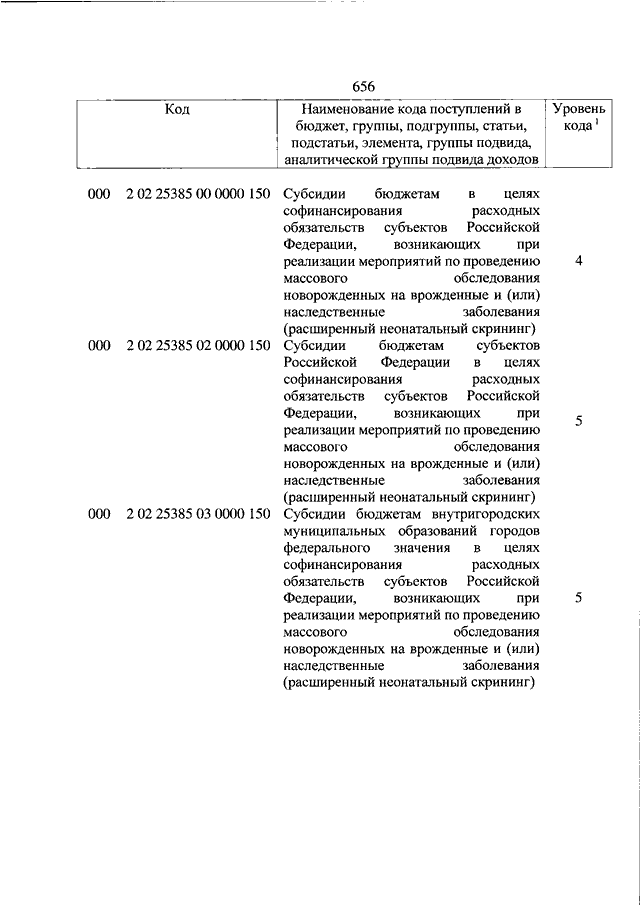 656

| Код | Наименование кода поступлений в бюджет, группы, подгруппы, статьи, подстатьи, элемента, группы подвида, аналитической группы подвида доходов | Уровень кода $^1$ |
|---|---|---|
| 000 2 02 25385 00 0000 150 | Субсидии бюджетам в целях софинансирования расходных обязательств субъектов Российской Федерации, возникающих при реализации мероприятий по проведению массового обследования новорожденных на врожденные и (или) наследственные заболевания (расширенный неонатальный скрининг) | 4 |
| 000 2 02 25385 02 0000 150 | Субсидии бюджетам субъектов Российской Федерации в целях софинансирования расходных обязательств субъектов Российской Федерации, возникающих при реализации мероприятий по проведению массового обследования новорожденных на врожденные и (или) наследственные заболевания (расширенный неонатальный скрининг) | 5 |
| 000 2 02 25385 03 0000 150 | Субсидии бюджетам внутригородских муниципальных образований городов федерального значения в целях софинансирования расходных обязательств субъектов Российской Федерации, возникающих при реализации мероприятий по проведению массового обследования новорожденных на врожденные и (или) наследственные заболевания (расширенный неонатальный скрининг) | 5 |